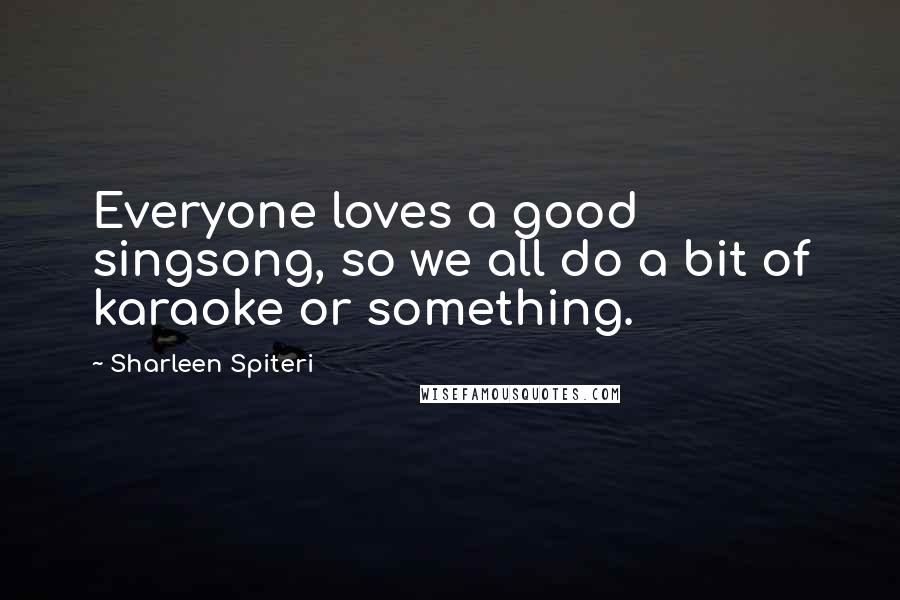 Everyone loves a good singsong, so we all do a bit of karaoke or something.

~ Sharleen Spiteri

WISEFAMOUSQUOTES.COM